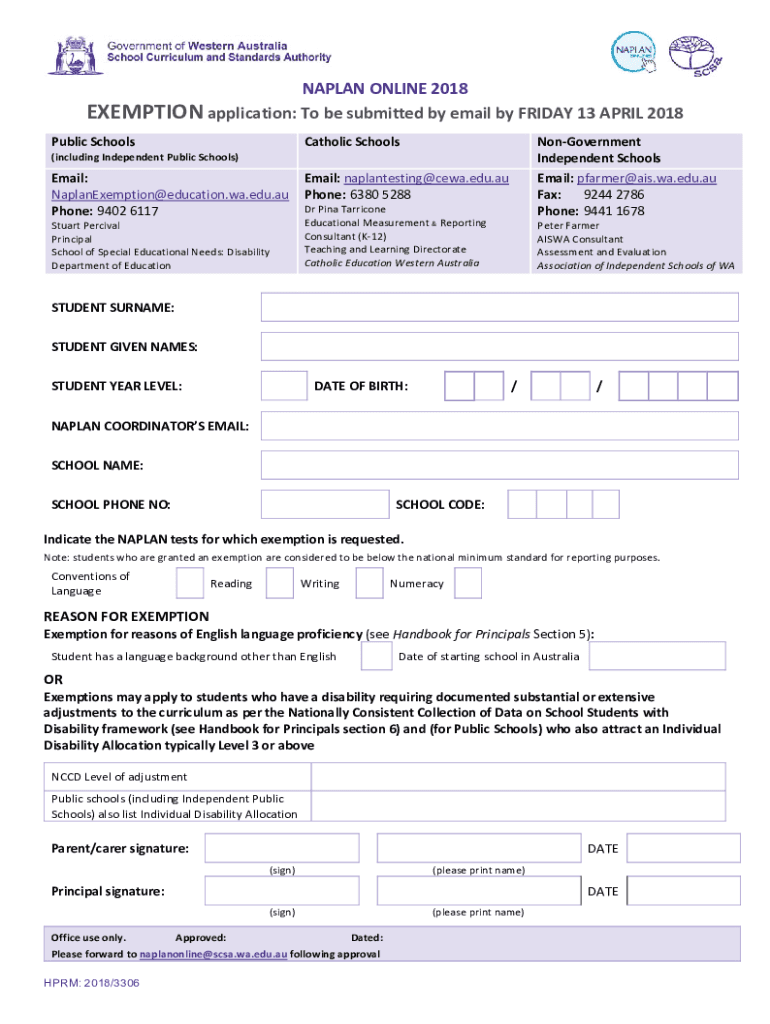 Government of Western Australia
School Curriculum and Standards Authority

NAPLAN

SCSA

NAPLAN ONLINE 2018

EXEMPTION application: To be submitted by email by FRIDAY 13 APRIL 2018

| Public Schools (including Independent Public Schools) | Catholic Schools | Non-Government Independent Schools |
|---|---|---|
| Email: NaplanExemption@education.wa.edu.au Phone: 9402 6117 Stuart Percival Principal School of Special Educational Needs: Disability Department of Education | Email: naplantesting@cewa.edu.au Phone: 6380 5288 Dr Pina Tarricone Educational Measurement & Reporting Consultant (K-12) Teaching and Learning Directorate Catholic Education Western Australia | Email: pfarmer@ais.wa.edu.au Fax: 9244 2786 Phone: 9441 1678 Peter Farmer AISWA Consultant Assessment and Evaluation Association of Independent Schools of WA |

STUDENT SURNAME:

STUDENT GIVEN NAMES:

STUDENT YEAR LEVEL: DATE OF BIRTH: / /

NAPLAN COORDINATOR'S EMAIL:

SCHOOL NAME:

SCHOOL PHONE NO: SCHOOL CODE:

Indicate the NAPLAN tests for which exemption is requested.
Note: students who are granted an exemption are considered to be below the national minimum standard for reporting purposes.

Conventions of Language Reading Writing Numeracy

REASON FOR EXEMPTION
Exemption for reasons of English language proficiency (see Handbook for Principals Section 5):

Student has a language background other than English Date of starting school in Australia

OR
Exemptions may apply to students who have a disability requiring documented substantial or extensive adjustments to the curriculum as per the Nationally Consistent Collection of Data on School Students with Disability framework (see Handbook for Principals section 6) and (for Public Schools) who also attract an Individual Disability Allocation typically Level 3 or above

| NCCD Level of adjustment | |
|---|---|
| Public schools (including Independent Public Schools) also list Individual Disability Allocation | |

Parent/carer signature: DATE
(sign) (please print name)

Principal signature: DATE
(sign) (please print name)

Office use only. Approved: Dated:
Please forward to naplanonline@scsa.wa.edu.au following approval

HPRM: 2018/3306